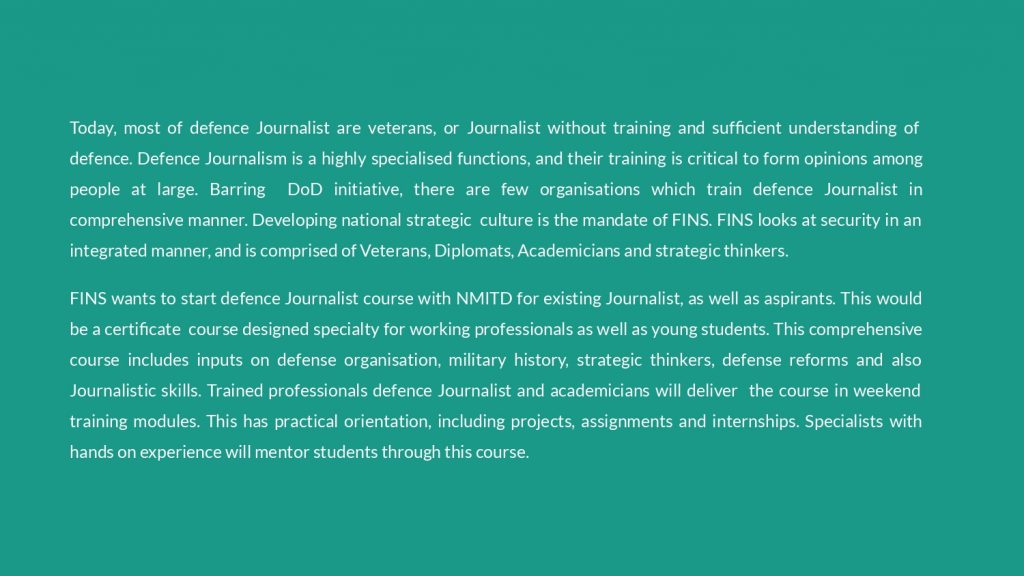 Today, most of defence Journalist are veterans, or Journalist without training and sufficient understanding of defence. Defence Journalism is a highly specialised functions, and their training is critical to form opinions among people at large. Barring DoD initiative, there are few organisations which train defence Journalist in comprehensive manner. Developing national strategic culture is the mandate of FINS. FINS looks at security in an integrated manner, and is comprised of Veterans, Diplomats, Academicians and strategic thinkers.

FINS wants to start defence Journalist course with NMITD for existing Journalist, as well as aspirants. This would be a certificate course designed specialty for working professionals as well as young students. This comprehensive course includes inputs on defense organisation, military history, strategic thinkers, defense reforms and also Journalistic skills. Trained professionals defence Journalist and academicians will deliver the course in weekend training modules. This has practical orientation, including projects, assignments and internships. Specialists with hands on experience will mentor students through this course.